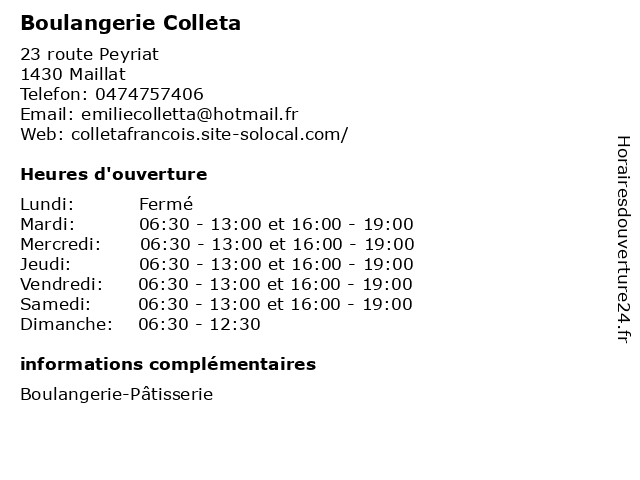 Boulangerie Colleta

23 route Peyriat
1430 Maillat
Telefon: 0474757406
Email: emiliecolletta@hotmail.fr
Web: colletafrancois.site-solocal.com/

Heures d'ouverture

| | |
|---|---|
| Lundi: | Fermé |
| Mardi: | 06:30 - 13:00 et 16:00 - 19:00 |
| Mercredi: | 06:30 - 13:00 et 16:00 - 19:00 |
| Jeudi: | 06:30 - 13:00 et 16:00 - 19:00 |
| Vendredi: | 06:30 - 13:00 et 16:00 - 19:00 |
| Samedi: | 06:30 - 13:00 et 16:00 - 19:00 |
| Dimanche: | 06:30 - 12:30 |

informations complémentaires

Boulangerie-Pâtisserie

Horairesdouverture24.fr